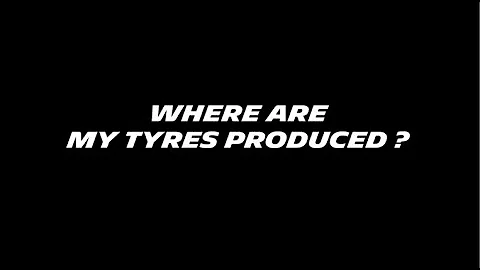 WHERE ARE
MY TYRES PRODUCED ?